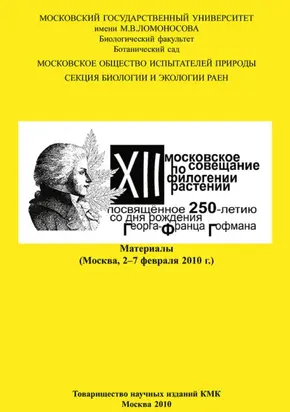 МОСКОВСКИЙ ГОСУДАРСТВЕННЫЙ УНИВЕРСИТЕТ
имени М.В.ЛОМОНОСОВА
Биологический факультет
Ботанический сад
МОСКОВСКОЕ ОБЩЕСТВО ИСПЫТАТЕЛЕЙ ПРИРОДЫ
СЕКЦИЯ БИОЛОГИИ И ЭКОЛОГИИ РАЕН

XII московское совещание по филогении растений
посвящённое 250-летию со дня рождения Георга-Франца Гофмана

Материалы
(Москва, 2–7 февраля 2010 г.)

Товарищество научных изданий КМК
Москва 2010